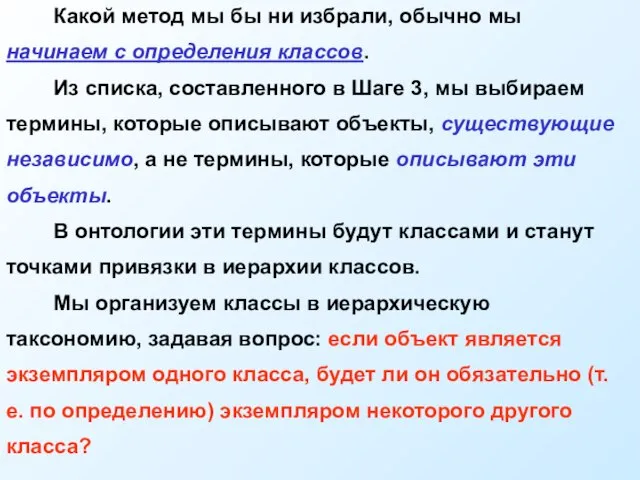 Какой метод мы бы ни избрали, обычно мы начинаем с определения классов.

Из списка, составленного в Шаге 3, мы выбираем термины, которые описывают объекты, существующие независимо, а не термины, которые описывают эти объекты.

В онтологии эти термины будут классами и станут точками привязки в иерархии классов.

Мы организуем классы в иерархическую таксономию, задавая вопрос: если объект является экземпляром одного класса, будет ли он обязательно (т. е. по определению) экземпляром некоторого другого класса?